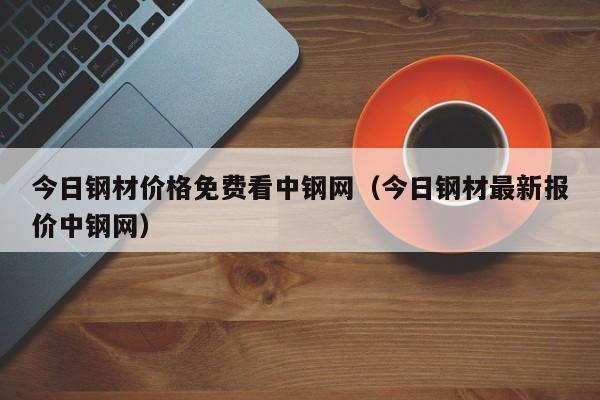 今日钢材价格免费看中钢网（今日钢材最新报价中钢网）